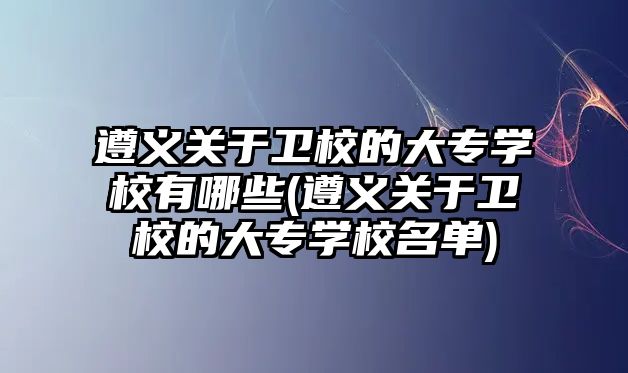 遵义关于卫校的大专学校有哪些(遵义关于卫校的大专学校名单)